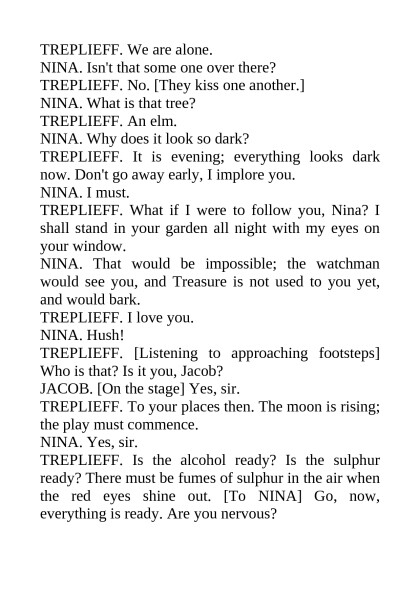 TREPLIEFF. We are alone.
NINA. Isn't that some one over there?
TREPLIEFF. No. [They kiss one another.]
NINA. What is that tree?
TREPLIEFF. An elm.
NINA. Why does it look so dark?
TREPLIEFF. It is evening; everything looks dark now. Don't go away early, I implore you.
NINA. I must.
TREPLIEFF. What if I were to follow you, Nina? I shall stand in your garden all night with my eyes on your window.
NINA. That would be impossible; the watchman would see you, and Treasure is not used to you yet, and would bark.
TREPLIEFF. I love you.
NINA. Hush!
TREPLIEFF. [Listening to approaching footsteps] Who is that? Is it you, Jacob?
JACOB. [On the stage] Yes, sir.
TREPLIEFF. To your places then. The moon is rising; the play must commence.
NINA. Yes, sir.
TREPLIEFF. Is the alcohol ready? Is the sulphur ready? There must be fumes of sulphur in the air when the red eyes shine out. [To NINA] Go, now, everything is ready. Are you nervous?